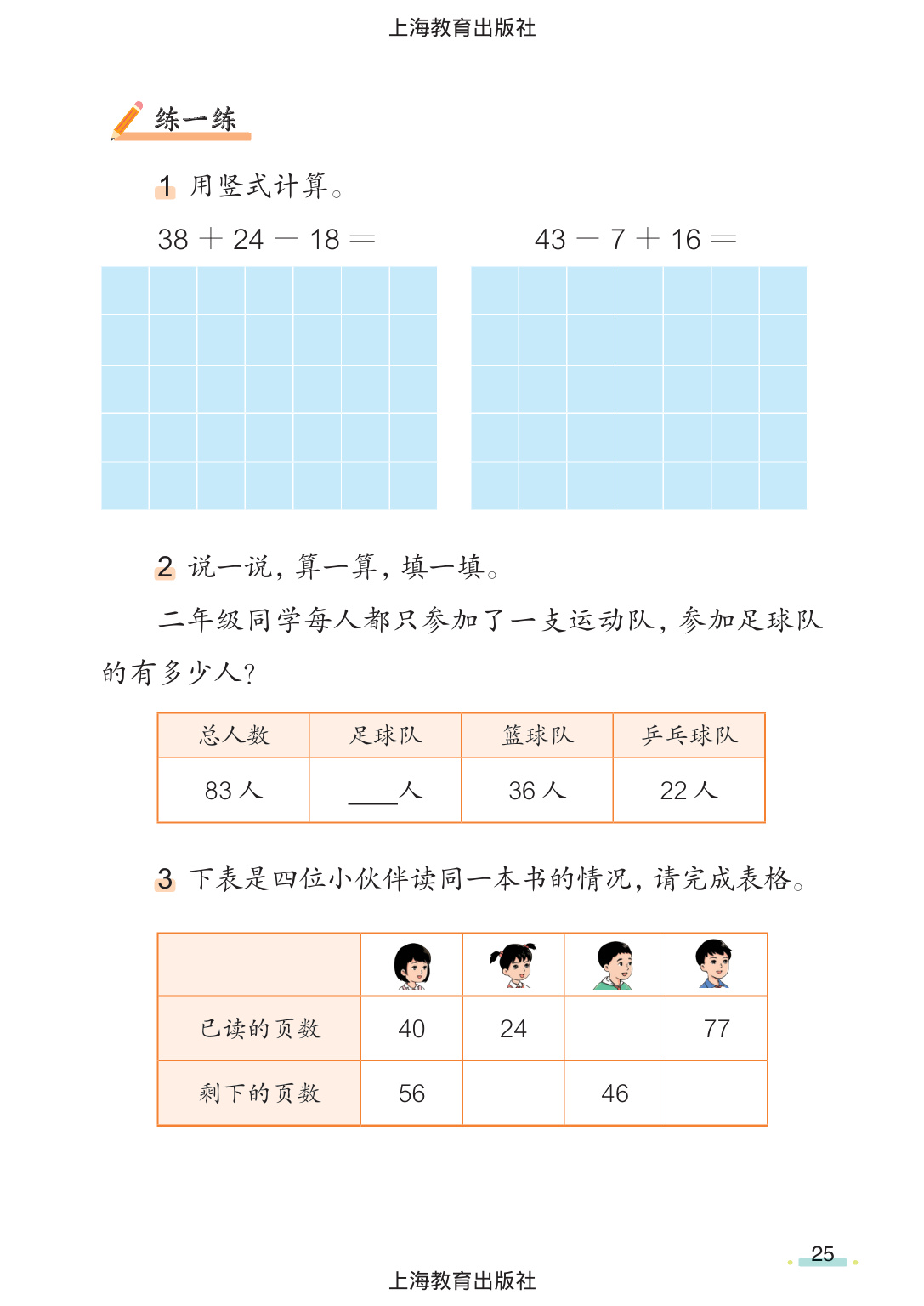 上海教育出版社

练一练

1 用竖式计算。

$38 + 24 - 18 =$　　　　$43 - 7 + 16 =$

2 说一说，算一算，填一填。

二年级同学每人都只参加了一支运动队，参加足球队的有多少人？

| 总人数 | 足球队 | 篮球队 | 乒乓球队 |
|---|---|---|---|
| 83 人 | ____人 | 36 人 | 22 人 |

3 下表是四位小伙伴读同一本书的情况，请完成表格。

| | | | | |
|---|---|---|---|---|
| 已读的页数 | 40 | 24 | | 77 |
| 剩下的页数 | 56 | | 46 | |

25

上海教育出版社